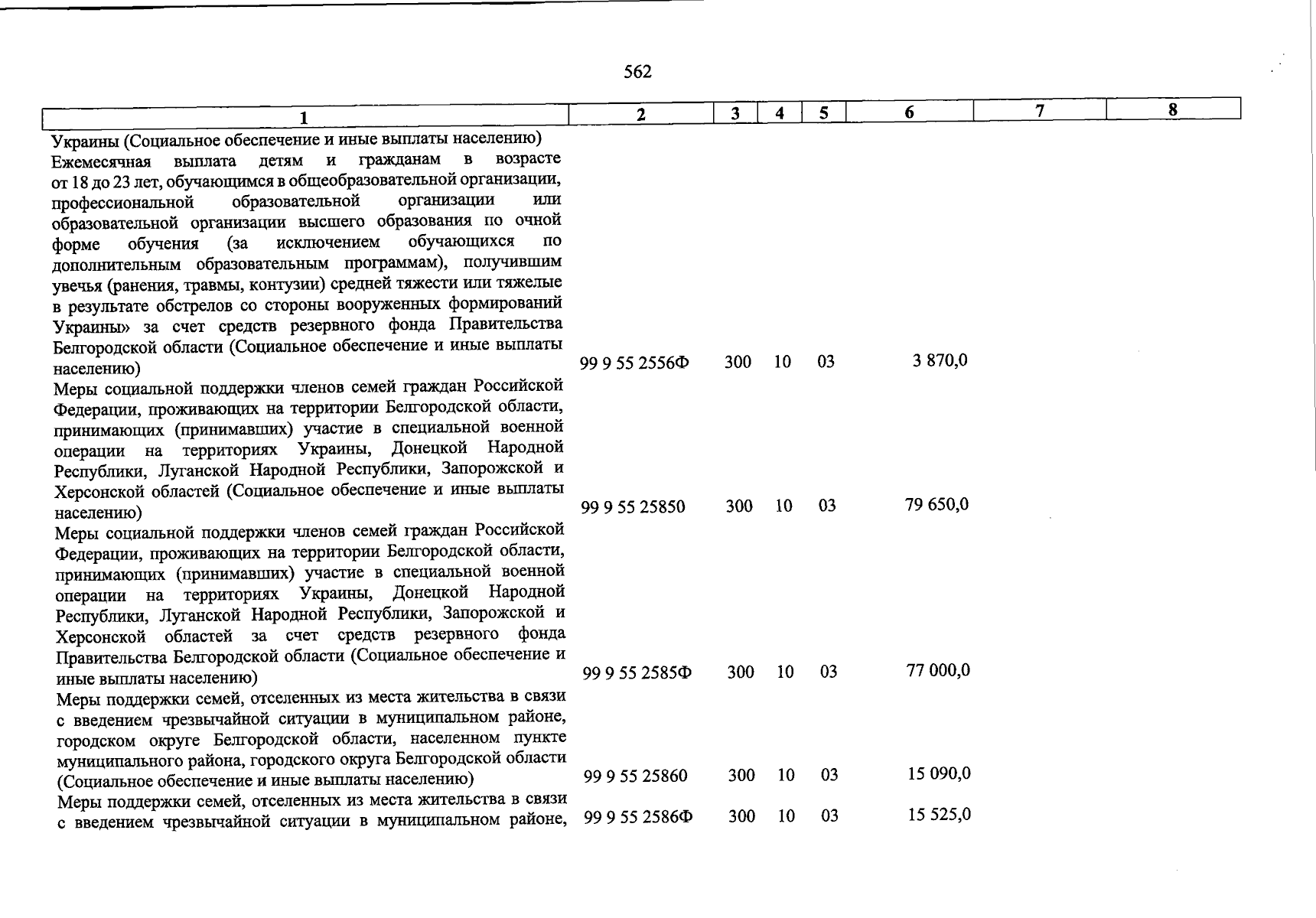 562

| 1 | 2 | 3 | 4 | 5 | 6 | 7 | 8 |
|---|---|---|---|---|---|---|---|
| Украины (Социальное обеспечение и иные выплаты населению) | | | | | | | |
| Ежемесячная выплата детям и гражданам в возрасте от 18 до 23 лет, обучающимся в общеобразовательной организации, профессиональной образовательной организации или образовательной организации высшего образования по очной форме обучения (за исключением обучающихся по дополнительным образовательным программам), получившим увечья (ранения, травмы, контузии) средней тяжести или тяжелые в результате обстрелов со стороны вооруженных формирований Украины» за счет средств резервного фонда Правительства Белгородской области (Социальное обеспечение и иные выплаты населению) | 99 9 55 2556Ф | 300 | 10 | 03 | 3 870,0 | | |
| Меры социальной поддержки членов семей граждан Российской Федерации, проживающих на территории Белгородской области, принимающих (принимавших) участие в специальной военной операции на территориях Украины, Донецкой Народной Республики, Луганской Народной Республики, Запорожской и Херсонской областей (Социальное обеспечение и иные выплаты населению) | 99 9 55 25850 | 300 | 10 | 03 | 79 650,0 | | |
| Меры социальной поддержки членов семей граждан Российской Федерации, проживающих на территории Белгородской области, принимающих (принимавших) участие в специальной военной операции на территориях Украины, Донецкой Народной Республики, Луганской Народной Республики, Запорожской и Херсонской областей за счет средств резервного фонда Правительства Белгородской области (Социальное обеспечение и иные выплаты населению) | 99 9 55 2585Ф | 300 | 10 | 03 | 77 000,0 | | |
| Меры поддержки семей, отселенных из места жительства в связи с введением чрезвычайной ситуации в муниципальном районе, городском округе Белгородской области, населенном пункте муниципального района, городского округа Белгородской области (Социальное обеспечение и иные выплаты населению) | 99 9 55 25860 | 300 | 10 | 03 | 15 090,0 | | |
| Меры поддержки семей, отселенных из места жительства в связи с введением чрезвычайной ситуации в муниципальном районе, | 99 9 55 2586Ф | 300 | 10 | 03 | 15 525,0 | | |